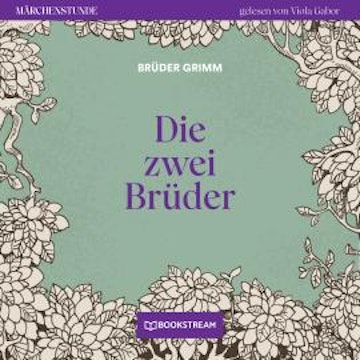 MÄRCHENSTUNDE

gelesen von Viola Gabor

BRÜDER GRIMM

Die zwei Brüder

BOOKSTREAM